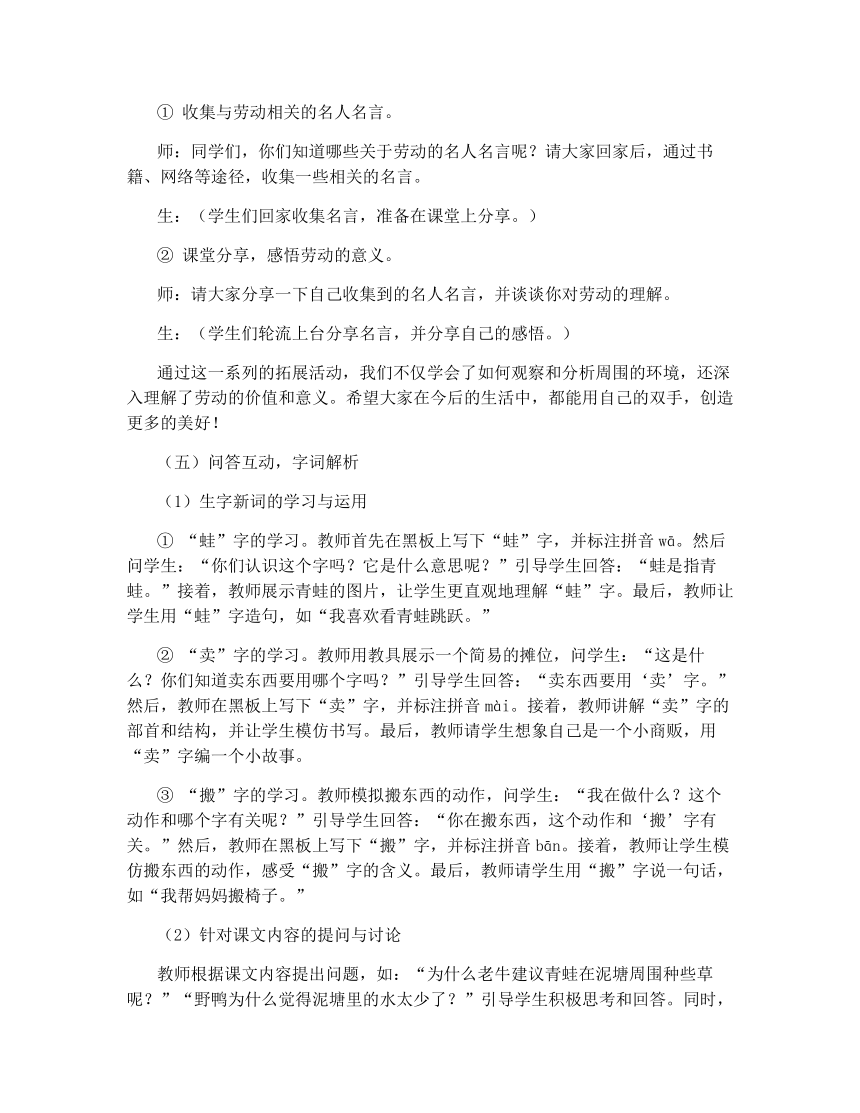 ① 收集与劳动相关的名人名言。

师：同学们，你们知道哪些关于劳动的名人名言呢？请大家回家后，通过书籍、网络等途径，收集一些相关的名言。

生：（学生们回家收集名言，准备在课堂上分享。）

② 课堂分享，感悟劳动的意义。

师：请大家分享一下自己收集到的名人名言，并谈谈你对劳动的理解。

生：（学生们轮流上台分享名言，并分享自己的感悟。）

通过这一系列的拓展活动，我们不仅学会了如何观察和分析周围的环境，还深入理解了劳动的价值和意义。希望大家在今后的生活中，都能用自己的双手，创造更多的美好！

（五）问答互动，字词解析

（1）生字新词的学习与运用

① “蛙”字的学习。教师首先在黑板上写下“蛙”字，并标注拼音 wā。然后问学生：“你们认识这个字吗？它是什么意思呢？”引导学生回答：“蛙是指青蛙。”接着，教师展示青蛙的图片，让学生更直观地理解“蛙”字。最后，教师让学生用“蛙”字造句，如“我喜欢看青蛙跳跃。”

② “卖”字的学习。教师用教具展示一个简易的摊位，问学生：“这是什么？你们知道卖东西要用哪个字吗？”引导学生回答：“卖东西要用‘卖’字。”然后，教师在黑板上写下“卖”字，并标注拼音 mài。接着，教师讲解“卖”字的部首和结构，并让学生模仿书写。最后，教师请学生想象自己是一个小商贩，用“卖”字编一个小故事。

③ “搬”字的学习。教师模拟搬东西的动作，问学生：“我在做什么？这个动作和哪个字有关呢？”引导学生回答：“你在搬东西，这个动作和‘搬’字有关。”然后，教师在黑板上写下“搬”字，并标注拼音 bān。接着，教师让学生模仿搬东西的动作，感受“搬”字的含义。最后，教师请学生用“搬”字说一句话，如“我帮妈妈搬椅子。”

（2）针对课文内容的提问与讨论

教师根据课文内容提出问题，如：“为什么老牛建议青蛙在泥塘周围种些草呢？”“野鸭为什么觉得泥塘里的水太少了？”引导学生积极思考和回答。同时，